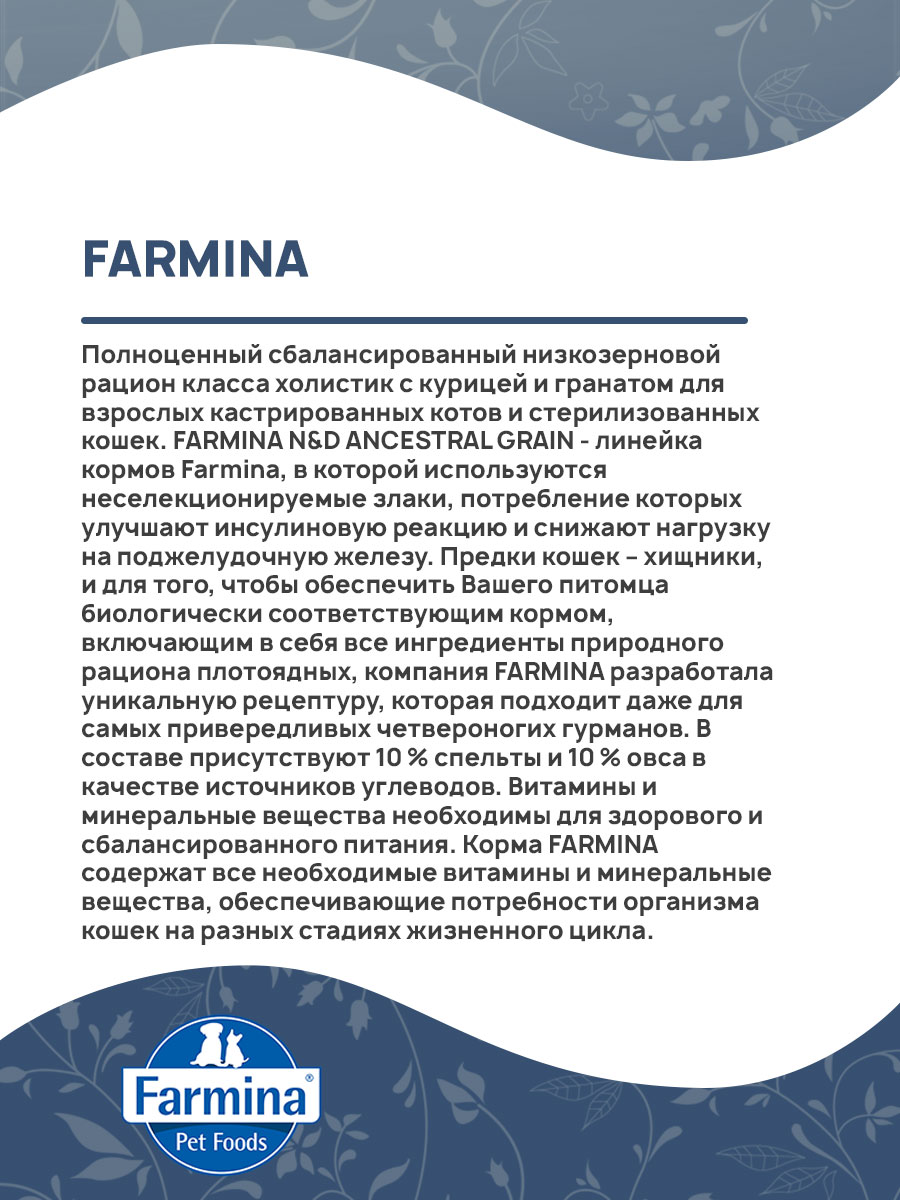 FARMINA

Полноценный сбалансированный низкозерновой рацион класса холистик с курицей и гранатом для взрослых кастрированных котов и стерилизованных кошек. FARMINA N&D ANCESTRAL GRAIN - линейка кормов Farmina, в которой используются неселекционируемые злаки, потребление которых улучшают инсулиновую реакцию и снижают нагрузку на поджелудочную железу. Предки кошек – хищники, и для того, чтобы обеспечить Вашего питомца биологически соответствующим кормом, включающим в себя все ингредиенты природного рациона плотоядных, компания FARMINA разработала уникальную рецептуру, которая подходит даже для самых привередливых четвероногих гурманов. В составе присутствуют 10 % спельты и 10 % овса в качестве источников углеводов. Витамины и минеральные вещества необходимы для здорового и сбалансированного питания. Корма FARMINA содержат все необходимые витамины и минеральные вещества, обеспечивающие потребности организма кошек на разных стадиях жизненного цикла.

Farmina®
Pet Foods